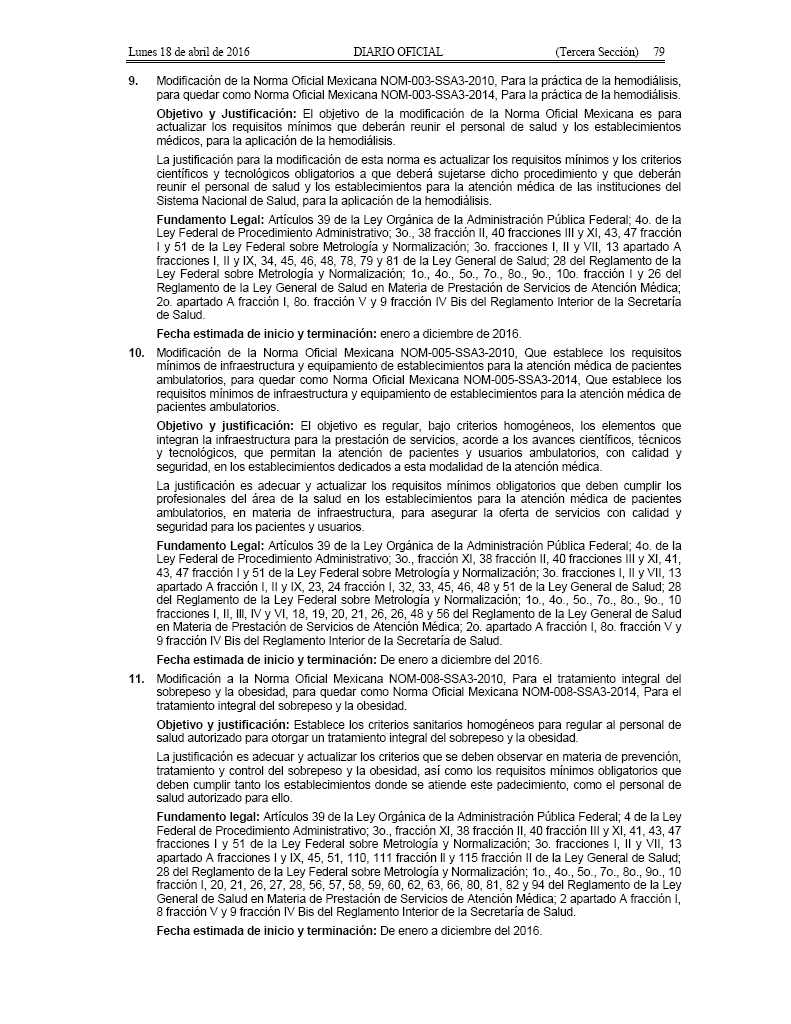 Lunes 18 de abril de 2016 DIARIO OFICIAL (Tercera Sección) 79

9. Modificación de la Norma Oficial Mexicana NOM-003-SSA3-2010, Para la práctica de la hemodiálisis, para quedar como Norma Oficial Mexicana NOM-003-SSA3-2014, Para la práctica de la hemodiálisis.

Objetivo y Justificación: El objetivo de la modificación de la Norma Oficial Mexicana es para actualizar los requisitos mínimos que deberán reunir el personal de salud y los establecimientos médicos, para la aplicación de la hemodiálisis.

La justificación para la modificación de esta norma es actualizar los requisitos mínimos y los criterios científicos y tecnológicos obligatorios a que deberá sujetarse dicho procedimiento y que deberán reunir el personal de salud y los establecimientos para la atención médica de las instituciones del Sistema Nacional de Salud, para la aplicación de la hemodiálisis.

Fundamento Legal: Artículos 39 de la Ley Orgánica de la Administración Pública Federal; 4o. de la Ley Federal de Procedimiento Administrativo; 3o., 38 fracción II, 40 fracciones III y XI, 43, 47 fracción I y 51 de la Ley Federal sobre Metrología y Normalización; 3o. fracciones I, II y VII, 13 apartado A fracciones I, II y IX, 34, 45, 46, 48, 78, 79 y 81 de la Ley General de Salud; 28 del Reglamento de la Ley Federal sobre Metrología y Normalización; 1o., 4o., 5o., 7o., 8o., 9o., 10o. fracción I y 26 del Reglamento de la Ley General de Salud en Materia de Prestación de Servicios de Atención Médica; 2o. apartado A fracción I, 8o. fracción V y 9 fracción IV Bis del Reglamento Interior de la Secretaría de Salud.

Fecha estimada de inicio y terminación: enero a diciembre de 2016.

10. Modificación de la Norma Oficial Mexicana NOM-005-SSA3-2010, Que establece los requisitos mínimos de infraestructura y equipamiento de establecimientos para la atención médica de pacientes ambulatorios, para quedar como Norma Oficial Mexicana NOM-005-SSA3-2014, Que establece los requisitos mínimos de infraestructura y equipamiento de establecimientos para la atención médica de pacientes ambulatorios.

Objetivo y justificación: El objetivo es regular, bajo criterios homogéneos, los elementos que integran la infraestructura para la prestación de servicios, acorde a los avances científicos, técnicos y tecnológicos, que permitan la atención de pacientes y usuarios ambulatorios, con calidad y seguridad, en los establecimientos dedicados a esta modalidad de la atención médica.

La justificación es adecuar y actualizar los requisitos mínimos obligatorios que deben cumplir los profesionales del área de la salud en los establecimientos para la atención médica de pacientes ambulatorios, en materia de infraestructura, para asegurar la oferta de servicios con calidad y seguridad para los pacientes y usuarios.

Fundamento Legal: Artículos 39 de la Ley Orgánica de la Administración Pública Federal; 4o. de la Ley Federal de Procedimiento Administrativo; 3o., fracción XI, 38 fracción II, 40 fracciones III y XI, 41, 43, 47 fracción I y 51 de la Ley Federal sobre Metrología y Normalización; 3o. fracciones I, II y VII, 13 apartado A fracción I, II y IX, 23, 24 fracción I, 32, 33, 45, 46, 48 y 51 de la Ley General de Salud; 28 del Reglamento de la Ley Federal sobre Metrología y Normalización; 1o., 4o., 5o., 7o., 8o., 9o., 10 fracciones I, II, III, IV y VI, 18, 19, 20, 21, 26, 26, 48 y 56 del Reglamento de la Ley General de Salud en Materia de Prestación de Servicios de Atención Médica; 2o. apartado A fracción I, 8o. fracción V y 9 fracción IV Bis del Reglamento Interior de la Secretaría de Salud.

Fecha estimada de inicio y terminación: De enero a diciembre del 2016.

11. Modificación a la Norma Oficial Mexicana NOM-008-SSA3-2010, Para el tratamiento integral del sobrepeso y la obesidad, para quedar como Norma Oficial Mexicana NOM-008-SSA3-2014, Para el tratamiento integral del sobrepeso y la obesidad.

Objetivo y justificación: Establece los criterios sanitarios homogéneos para regular al personal de salud autorizado para otorgar un tratamiento integral del sobrepeso y la obesidad.

La justificación es adecuar y actualizar los criterios que se deben observar en materia de prevención, tratamiento y control del sobrepeso y la obesidad, así como los requisitos mínimos obligatorios que deben cumplir tanto los establecimientos donde se atiende este padecimiento, como el personal de salud autorizado para ello.

Fundamento legal: Artículos 39 de la Ley Orgánica de la Administración Pública Federal; 4 de la Ley Federal de Procedimiento Administrativo; 3o., fracción XI, 38 fracción II, 40 fracción III y XI, 41, 43, 47 fracciones I y 51 de la Ley Federal sobre Metrología y Normalización; 3o. fracciones I, II y VII, 13 apartado A fracciones I y IX, 45, 51, 110, 111 fracción II y 115 fracción II de la Ley General de Salud; 28 del Reglamento de la Ley Federal sobre Metrología y Normalización; 1o., 4o., 5o., 7o., 8o., 9o., 10 fracción I, 20, 21, 26, 27, 28, 56, 57, 58, 59, 60, 62, 63, 66, 80, 81, 82 y 94 del Reglamento de la Ley General de Salud en Materia de Prestación de Servicios de Atención Médica; 2 apartado A fracción I, 8 fracción V y 9 fracción IV Bis del Reglamento Interior de la Secretaría de Salud.

Fecha estimada de inicio y terminación: De enero a diciembre del 2016.